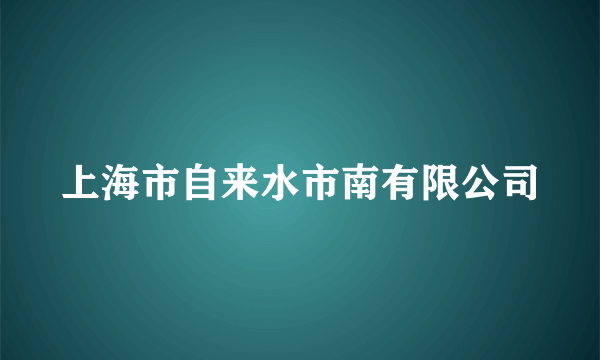 上海市自来水市南有限公司